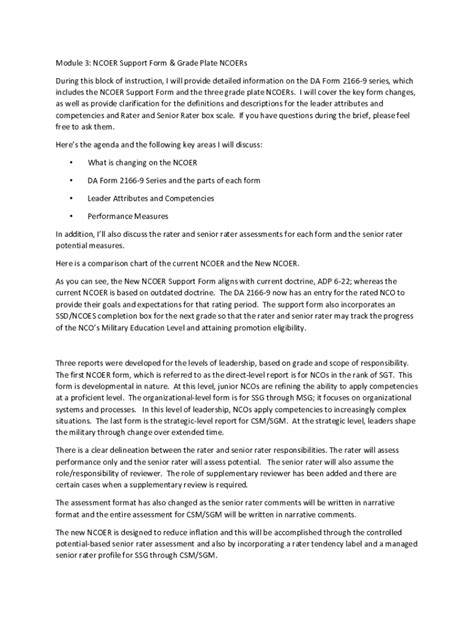 Module 3: NCOER Support Form & Grade Plate NCOERs

During this block of instruction, I will provide detailed information on the DA Form 2166-9 series, which includes the NCOER Support Form and the three grade plate NCOERs. I will cover the key form changes, as well as provide clarification for the definitions and descriptions for the leader attributes and competencies and Rater and Senior Rater box scale. If you have questions during the brief, please feel free to ask them.

Here's the agenda and the following key areas I will discuss:

• What is changing on the NCOER

• DA Form 2166-9 Series and the parts of each form

• Leader Attributes and Competencies

• Performance Measures

In addition, I'll also discuss the rater and senior rater assessments for each form and the senior rater potential measures.

Here is a comparison chart of the current NCOER and the New NCOER.

As you can see, the New NCOER Support Form aligns with current doctrine, ADP 6-22; whereas the current NCOER is based on outdated doctrine. The DA 2166-9 now has an entry for the rated NCO to provide their goals and expectations for that rating period. The support form also incorporates an SSD/NCOES completion box for the next grade so that the rater and senior rater may track the progress of the NCO's Military Education Level and attaining promotion eligibility.

Three reports were developed for the levels of leadership, based on grade and scope of responsibility. The first NCOER form, which is referred to as the direct-level report is for NCOs in the rank of SGT. This form is developmental in nature. At this level, junior NCOs are refining the ability to apply competencies at a proficient level. The organizational-level form is for SSG through MSG; it focuses on organizational systems and processes. In this level of leadership, NCOs apply competencies to increasingly complex situations. The last form is the strategic-level report for CSM/SGM. At the strategic level, leaders shape the military through change over extended time.

There is a clear delineation between the rater and senior rater responsibilities. The rater will assess performance only and the senior rater will assess potential. The senior rater will also assume the role/responsibility of reviewer. The role of supplementary reviewer has been added and there are certain cases when a supplementary review is required.

The assessment format has also changed as the senior rater comments will be written in narrative format and the entire assessment for CSM/SGM will be written in narrative comments.

The new NCOER is designed to reduce inflation and this will be accomplished through the controlled potential-based senior rater assessment and also by incorporating a rater tendency label and a managed senior rater profile for SSG through CSM/SGM.